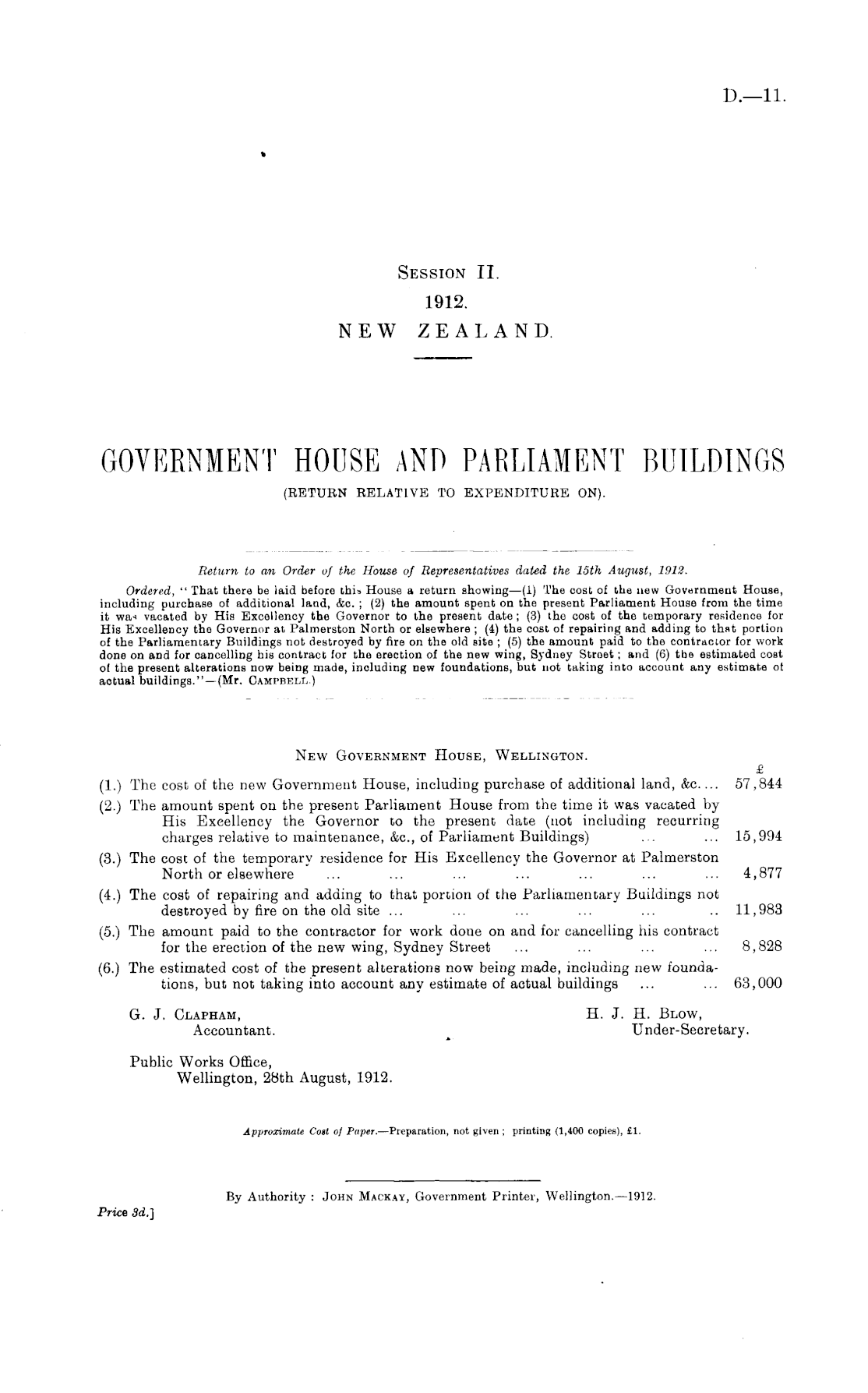 D.—11.

SESSION II.
1912.
NEW ZEALAND.

GOVERNMENT HOUSE AND PARLIAMENT BUILDINGS
(RETURN RELATIVE TO EXPENDITURE ON).

Return to an Order of the House of Representatives dated the 15th August, 1912.

Ordered, "That there be laid before this House a return showing—(1) The cost of the new Government House, including purchase of additional land, &c.; (2) the amount spent on the present Parliament House from the time it was vacated by His Excellency the Governor to the present date; (3) the cost of the temporary residence for His Excellency the Governor at Palmerston North or elsewhere; (4) the cost of repairing and adding to that portion of the Parliamentary Buildings not destroyed by fire on the old site; (5) the amount paid to the contractor for work done on and for cancelling his contract for the erection of the new wing, Sydney Street; and (6) the estimated cost of the present alterations now being made, including new foundations, but not taking into account any estimate of actual buildings."—(Mr. CAMPBELL.)

NEW GOVERNMENT HOUSE, WELLINGTON.

£
(1.) The cost of the new Government House, including purchase of additional land, &c. ... 57,844
(2.) The amount spent on the present Parliament House from the time it was vacated by His Excellency the Governor to the present date (not including recurring charges relative to maintenance, &c., of Parliament Buildings) ... ... 15,994
(3.) The cost of the temporary residence for His Excellency the Governor at Palmerston North or elsewhere ... ... ... ... ... ... ... 4,877
(4.) The cost of repairing and adding to that portion of the Parliamentary Buildings not destroyed by fire on the old site ... ... ... ... ... .. 11,983
(5.) The amount paid to the contractor for work done on and for cancelling his contract for the erection of the new wing, Sydney Street ... ... ... ... 8,828
(6.) The estimated cost of the present alterations now being made, including new foundations, but not taking into account any estimate of actual buildings ... ... 63,000

G. J. CLAPHAM,
Accountant.

H. J. H. BLOW,
Under-Secretary.

Public Works Office,
Wellington, 28th August, 1912.

Approximate Cost of Paper.—Preparation, not given; printing (1,400 copies), £1.

By Authority: JOHN MACKAY, Government Printer, Wellington.—1912.

Price 3d.]